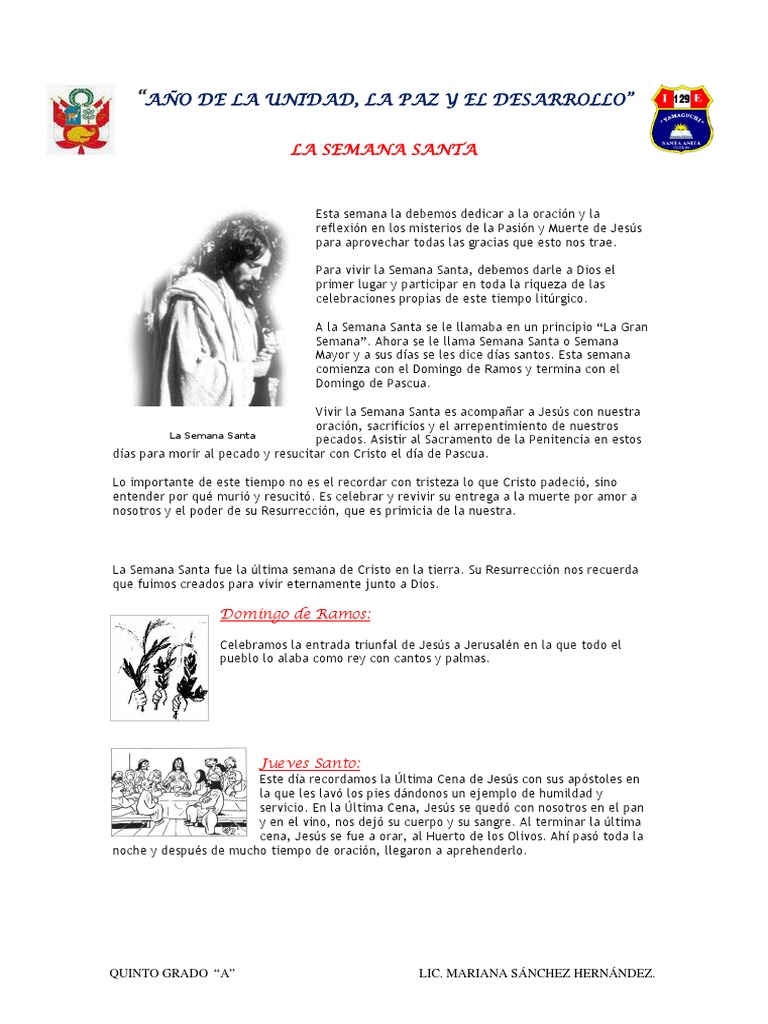 "AÑO DE LA UNIDAD, LA PAZ Y EL DESARROLLO"

I 129 E
"YAMAGUCHI"
SANTA ANITA

LA SEMANA SANTA

Esta semana la debemos dedicar a la oración y la reflexión en los misterios de la Pasión y Muerte de Jesús para aprovechar todas las gracias que esto nos trae.

Para vivir la Semana Santa, debemos darle a Dios el primer lugar y participar en toda la riqueza de las celebraciones propias de este tiempo litúrgico.

A la Semana Santa se le llamaba en un principio "La Gran Semana". Ahora se le llama Semana Santa o Semana Mayor y a sus días se les dice días santos. Esta semana comienza con el Domingo de Ramos y termina con el Domingo de Pascua.

La Semana Santa

Vivir la Semana Santa es acompañar a Jesús con nuestra oración, sacrificios y el arrepentimiento de nuestros pecados. Asistir al Sacramento de la Penitencia en estos días para morir al pecado y resucitar con Cristo el día de Pascua.

Lo importante de este tiempo no es el recordar con tristeza lo que Cristo padeció, sino entender por qué murió y resucitó. Es celebrar y revivir su entrega a la muerte por amor a nosotros y el poder de su Resurrección, que es primicia de la nuestra.

La Semana Santa fue la última semana de Cristo en la tierra. Su Resurrección nos recuerda que fuimos creados para vivir eternamente junto a Dios.

Domingo de Ramos:

Celebramos la entrada triunfal de Jesús a Jerusalén en la que todo el pueblo lo alaba como rey con cantos y palmas.

Jueves Santo:

Este día recordamos la Última Cena de Jesús con sus apóstoles en la que les lavó los pies dándonos un ejemplo de humildad y servicio. En la Última Cena, Jesús se quedó con nosotros en el pan y en el vino, nos dejó su cuerpo y su sangre. Al terminar la última cena, Jesús se fue a orar, al Huerto de los Olivos. Ahí pasó toda la noche y después de mucho tiempo de oración, llegaron a aprehenderlo.

QUINTO GRADO "A"

LIC. MARIANA SÁNCHEZ HERNÁNDEZ.